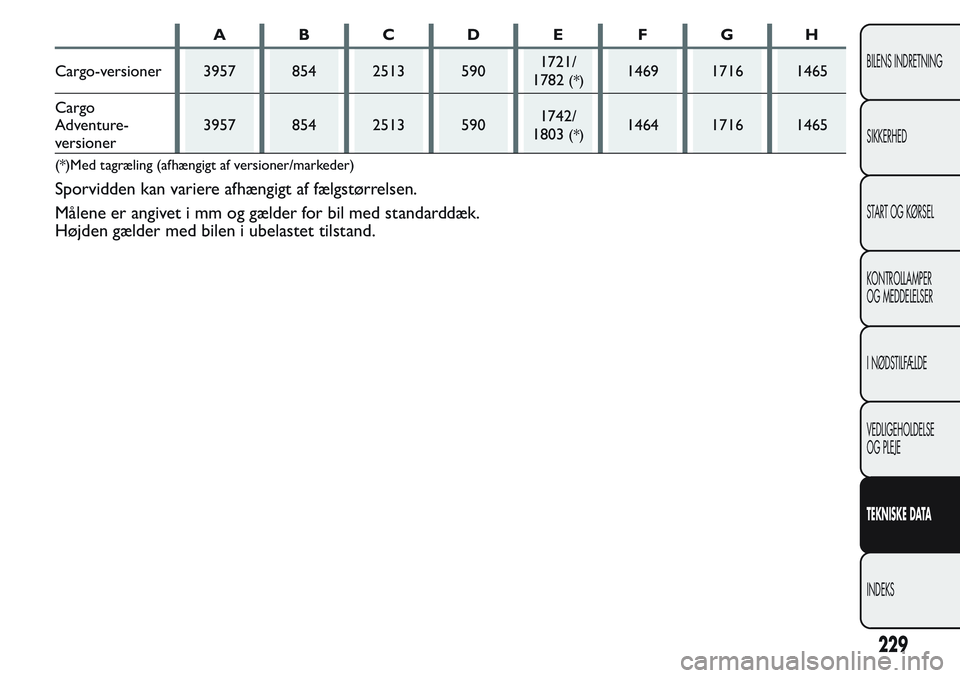 |  | A | B | C | D | E | F | G | H |
|---|---|---|---|---|---|---|---|---|
| Cargo-versioner | 3957 | 854 | 2513 | 590 | 1721/ 1782 (*) | 1469 | 1716 | 1465 |
| Cargo Adventure-versioner | 3957 | 854 | 2513 | 590 | 1742/ 1803 (*) | 1464 | 1716 | 1465 |

(*)Med tagræling (afhængigt af versioner/markeder)

Sporvidden kan variere afhængigt af fælgstørrelsen.

Målene er angivet i mm og gælder for bil med standarddæk.
Højden gælder med bilen i ubelastet tilstand.

BILENS INDRETNING

SIKKERHED

START OG KØRSEL

KONTROLLAMPER OG MEDDELELSER

I NØDSTILFÆLDE

VEDLIGEHOLDELSE OG PLEJE

TEKNISKE DATA

INDEKS

229

carmanualsonline.info